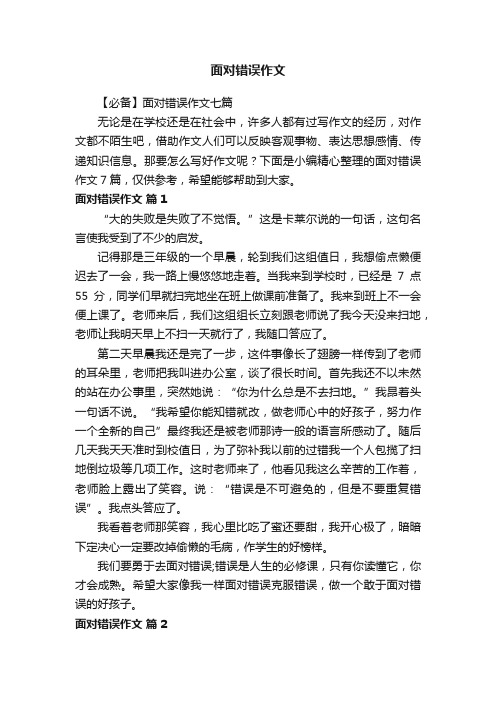 面对错误作文

【必备】面对错误作文七篇

无论是在学校还是在社会中，许多人都有过写作文的经历，对作文都不陌生吧，借助作文人们可以反映客观事物、表达思想感情、传递知识信息。那要怎么写好作文呢？下面是小编精心整理的面对错误作文7篇，仅供参考，希望能够帮助到大家。

面对错误作文 篇1

“大的失败是失败了不觉悟。”这是卡莱尔说的一句话，这句名言使我受到了不少的启发。

记得那是三年级的一个早晨，轮到我们这组值日，我想偷点懒便迟去了一会，我一路上慢悠悠地走着。当我来到学校时，已经是 7 点 55 分，同学们早就扫完地坐在班上做课前准备了。我来到班上不一会便上课了。老师来后，我们这组组长立刻跟老师说了我今天没来扫地，老师让我明天早上不扫一天就行了，我随口答应了。

第二天早晨我还是完了一步，这件事像长了翅膀一样传到了老师的耳朵里，老师把我叫进办公室，谈了很长时间。首先我还不以未然的站在办公事里，突然她说：“你为什么总是不去扫地。”我昂着头一句话不说。“我希望你能知错就改，做老师心中的好孩子，努力作一个全新的自己”最终我还是被老师那诗一般的语言所感动了。随后几天我天天准时到校值日，为了弥补我以前的过错我一个人包揽了扫地倒垃圾等几项工作。这时老师来了，他看见我这么辛苦的工作着，老师脸上露出了笑容。说：“错误是不可避免的，但是不要重复错误”。我点头答应了。

我看着老师那笑容，我心里比吃了蜜还要甜，我开心极了，暗暗下定决心一定要改掉偷懒的毛病，作学生的好榜样。

我们要勇于去面对错误;错误是人生的必修课，只有你读懂它，你才会成熟。希望大家像我一样面对错误克服错误，做一个敢于面对错误的好孩子。

面对错误作文 篇2